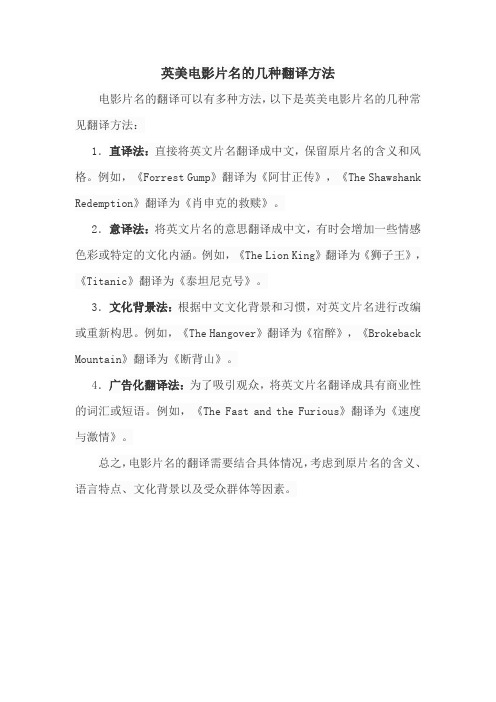 英美电影片名的几种翻译方法

电影片名的翻译可以有多种方法，以下是英美电影片名的几种常见翻译方法：

1. 直译法：直接将英文片名翻译成中文，保留原片名的含义和风格。例如，《Forrest Gump》翻译为《阿甘正传》，《The Shawshank Redemption》翻译为《肖申克的救赎》。

2. 意译法：将英文片名的意思翻译成中文，有时会增加一些情感色彩或特定的文化内涵。例如，《The Lion King》翻译为《狮子王》，《Titanic》翻译为《泰坦尼克号》。

3. 文化背景法：根据中文文化背景和习惯，对英文片名进行改编或重新构思。例如，《The Hangover》翻译为《宿醉》，《Brokeback Mountain》翻译为《断背山》。

4. 广告化翻译法：为了吸引观众，将英文片名翻译成具有商业性的词汇或短语。例如，《The Fast and the Furious》翻译为《速度与激情》。

总之，电影片名的翻译需要结合具体情况，考虑到原片名的含义、语言特点、文化背景以及受众群体等因素。